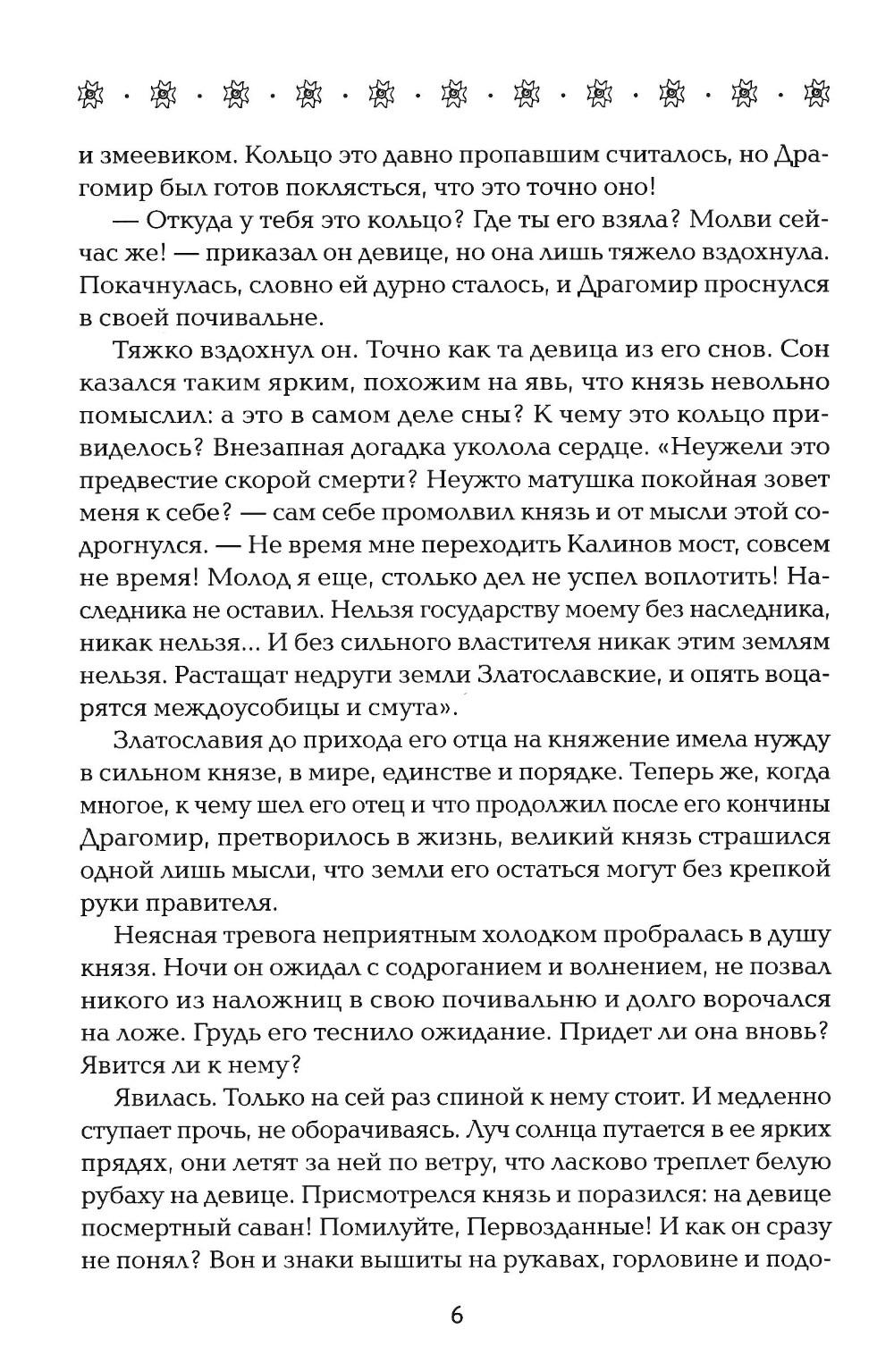 и змеевиком. Кольцо это давно пропавшим считалось, но Драгомир был готов поклясться, что это точно оно!

— Откуда у тебя это кольцо? Где ты его взяла? Молви сейчас же! — приказал он девице, но она лишь тяжело вздохнула. Покачнулась, словно ей дурно сталось, и Драгомир проснулся в своей почивальне.

Тяжко вздохнул он. Точно как та девица из его снов. Сон казался таким ярким, похожим на явь, что князь невольно помыслил: а это в самом деле сны? К чему это кольцо привиделось? Внезапная догадка уколола сердце. «Неужели это предвестие скорой смерти? Неужто матушка покойная зовет меня к себе? — сам себе промолвил князь и от мысли этой содрогнулся. — Не время мне переходить Калинов мост, совсем не время! Молод я еще, столько дел не успел воплотить! Наследника не оставил. Нельзя государству моему без наследника, никак нельзя... И без сильного властителя никак этим землям нельзя. Растащат недруги земли Златославские, и опять воцарятся междоусобицы и смута».

Златославия до прихода его отца на княжение имела нужду в сильном князе, в мире, единстве и порядке. Теперь же, когда многое, к чему шел его отец и что продолжил после его кончины Драгомир, претворилось в жизнь, великий князь страшился одной лишь мысли, что земли его остаться могут без крепкой руки правителя.

Неясная тревога неприятным холодком пробралась в душу князя. Ночи он ожидал с содроганием и волнением, не позвал никого из наложниц в свою почивальню и долго ворочался на ложе. Грудь его теснило ожидание. Придет ли она вновь? Явится ли к нему?

Явилась. Только на сей раз спиной к нему стоит. И медленно ступает прочь, не оборачиваясь. Луч солнца путается в ее ярких прядях, они летят за ней по ветру, что ласково треплет белую рубаху на девице. Присмотрелся князь и поразился: на девице посмертный саван! Помилуйте, Первозданные! И как он сразу не понял? Вон и знаки вышиты на рукавах, горловине и подо-

6